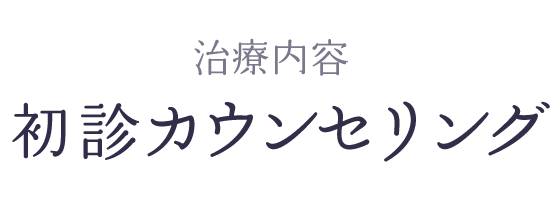 治療内容
初診カウンセリング